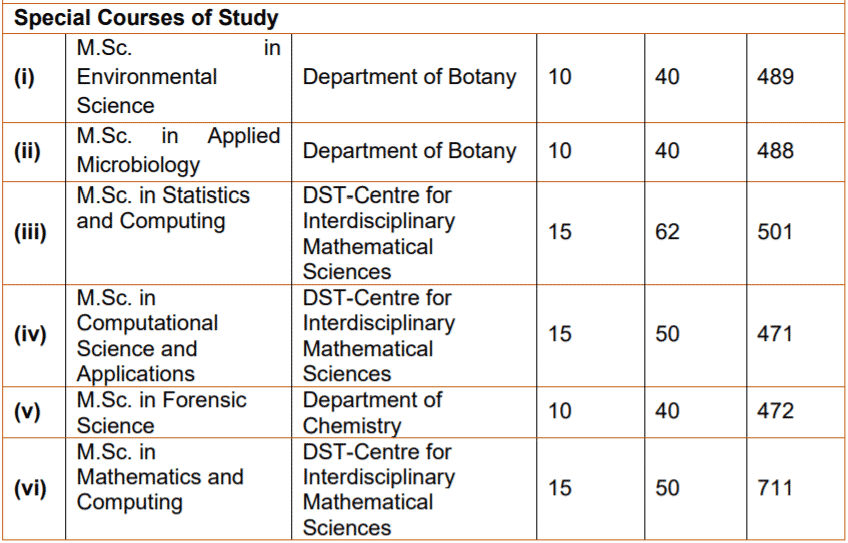 | Special Courses of Study | | | | | |
|---|---|---|---|---|---|
| (i) | M.Sc. in Environmental Science | Department of Botany | 10 | 40 | 489 |
| (ii) | M.Sc. in Applied Microbiology | Department of Botany | 10 | 40 | 488 |
| (iii) | M.Sc. in Statistics and Computing | DST-Centre for Interdisciplinary Mathematical Sciences | 15 | 62 | 501 |
| (iv) | M.Sc. in Computational Science and Applications | DST-Centre for Interdisciplinary Mathematical Sciences | 15 | 50 | 471 |
| (v) | M.Sc. in Forensic Science | Department of Chemistry | 10 | 40 | 472 |
| (vi) | M.Sc. in Mathematics and Computing | DST-Centre for Interdisciplinary Mathematical Sciences | 15 | 50 | 711 |